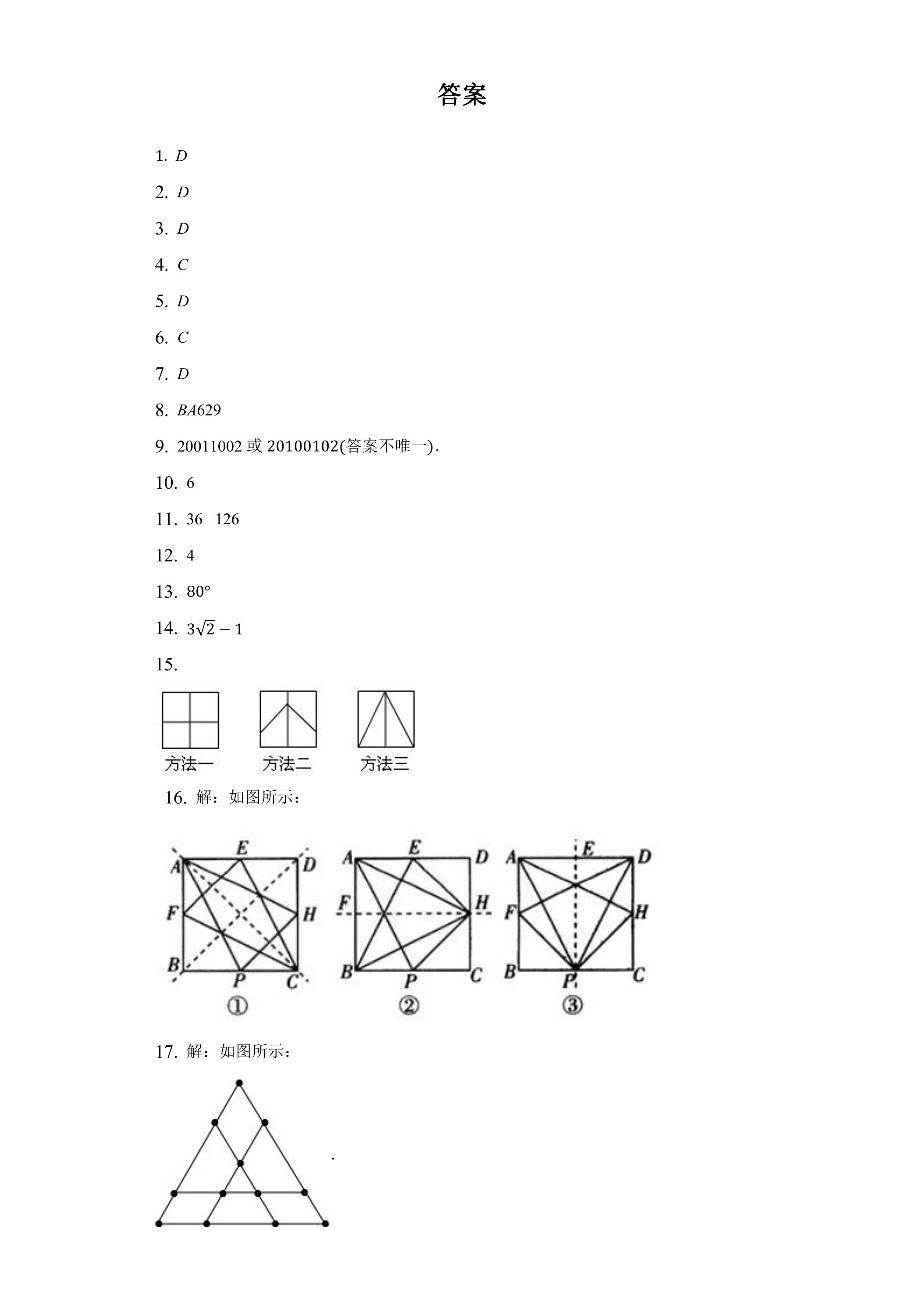 答案

1. D

2. D

3. D

4. C

5. D

6. C

7. D

8. BA629

9. 20011002或20100102(答案不唯一).

10. 6

11. 36 126

12. 4

13. 80°

14. $3\sqrt{2}-1$

15.

方法一 方法二 方法三

16. 解：如图所示：

A E D
F H
B P C
①

A E D
F H
B P C
②

A E D
F H
B P C
③

17. 解：如图所示：

.